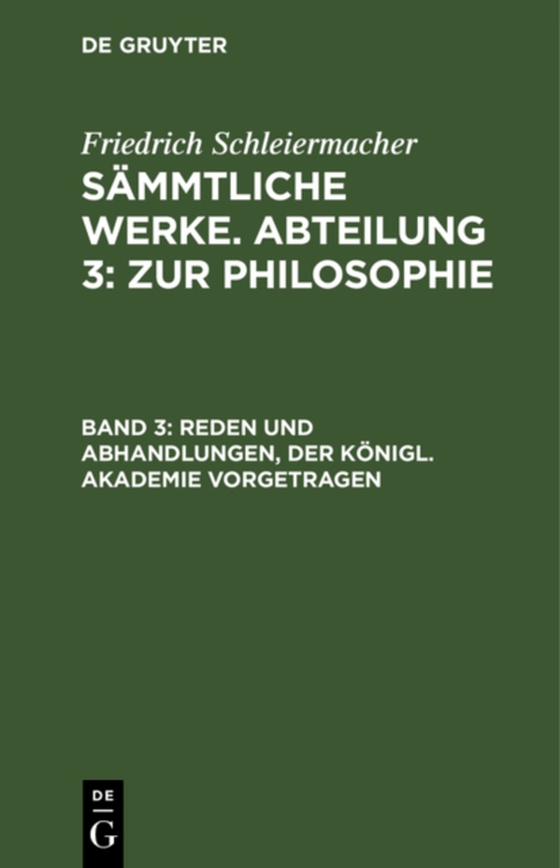 DE GRUYTER

Friedrich Schleiermacher
SÄMMTLICHE WERKE. ABTEILUNG 3: ZUR PHILOSOPHIE

BAND 3: REDEN UND ABHANDLUNGEN, DER KÖNIGL. AKADEMIE VORGETRAGEN

DE
G